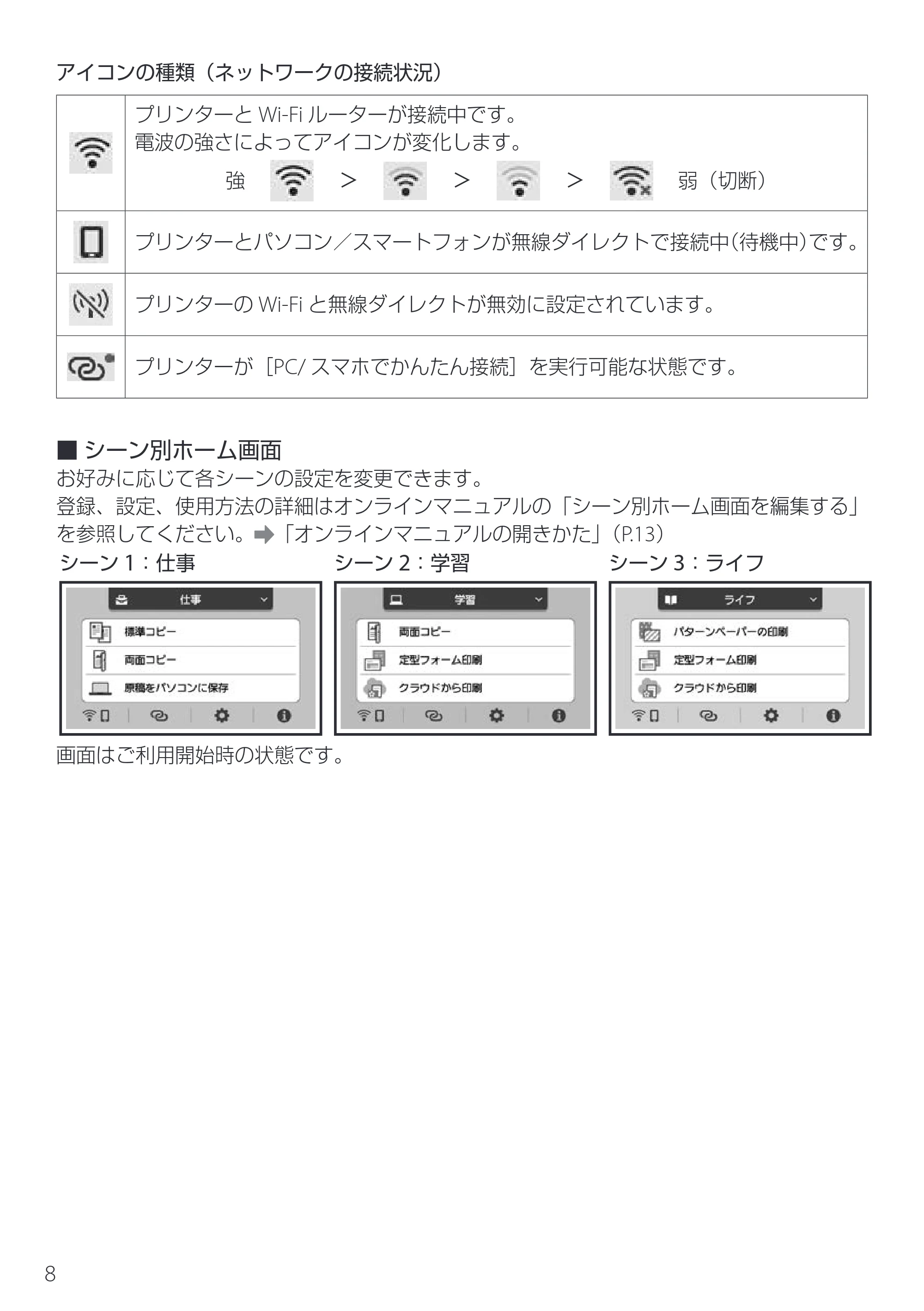 アイコンの種類（ネットワークの接続状況）

| | プリンターとWi-Fiルーターが接続中です。電波の強さによってアイコンが変化します。強 > > > 弱（切断） |
|---|---|
| | プリンターとパソコン／スマートフォンが無線ダイレクトで接続中（待機中）です。 |
| | プリンターのWi-Fiと無線ダイレクトが無効に設定されています。 |
| | プリンターが［PC/スマホでかんたん接続］を実行可能な状態です。 |

■ シーン別ホーム画面
お好みに応じて各シーンの設定を変更できます。
登録、設定、使用方法の詳細はオンラインマニュアルの「シーン別ホーム画面を編集する」を参照してください。➡「オンラインマニュアルの開きかた」（P.13）

シーン1：仕事
仕事
標準コピー
両面コピー
原稿をパソコンに保存

シーン2：学習
学習
両面コピー
定型フォーム印刷
クラウドから印刷

シーン3：ライフ
ライフ
パターンペーパーの印刷
定型フォーム印刷
クラウドから印刷

画面はご利用開始時の状態です。

8